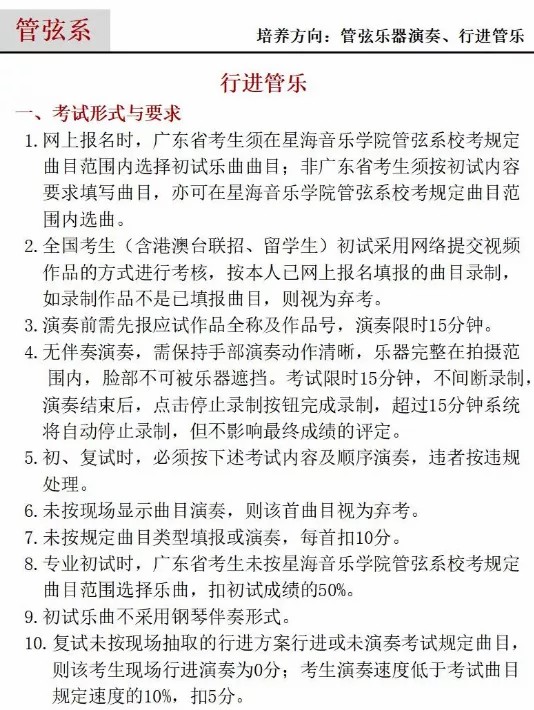 管弦系

培养方向：管弦乐器演奏、行进管乐

行进管乐

一、考试形式与要求

1. 网上报名时，广东省考生须在星海音乐学院管弦系校考规定曲目范围内选择初试乐曲曲目；非广东省考生须按初试内容要求填写曲目，亦可在星海音乐学院管弦系校考规定曲目范围内选曲。

2. 全国考生（含港澳台联招、留学生）初试采用网络提交视频作品的方式进行考核，按本人已网上报名填报的曲目录制，如录制作品不是已填报曲目，则视为弃考。

3. 演奏前需先报应试作品全称及作品号，演奏限时15分钟。

4. 无伴奏演奏，需保持手部演奏动作清晰，乐器完整在拍摄范围内，脸部不可被乐器遮挡。考试限时15分钟，不间断录制，演奏结束后，点击停止录制按钮完成录制，超过15分钟系统将自动停止录制，但不影响最终成绩的评定。

5. 初、复试时，必须按下述考试内容及顺序演奏，违者按违规处理。

6. 未按现场显示曲目演奏，则该首曲目视为弃考。

7. 未按规定曲目类型填报或演奏，每首扣10分。

8. 专业初试时，广东省考生未按星海音乐学院管弦系校考规定曲目范围选择乐曲，扣初试成绩的50%。

9. 初试乐曲不采用钢琴伴奏形式。

10. 复试未按现场抽取的行进方案行进或未演奏考试规定曲目，则该考生现场行进演奏为0分；考生演奏速度低于考试曲目规定速度的10%，扣5分。